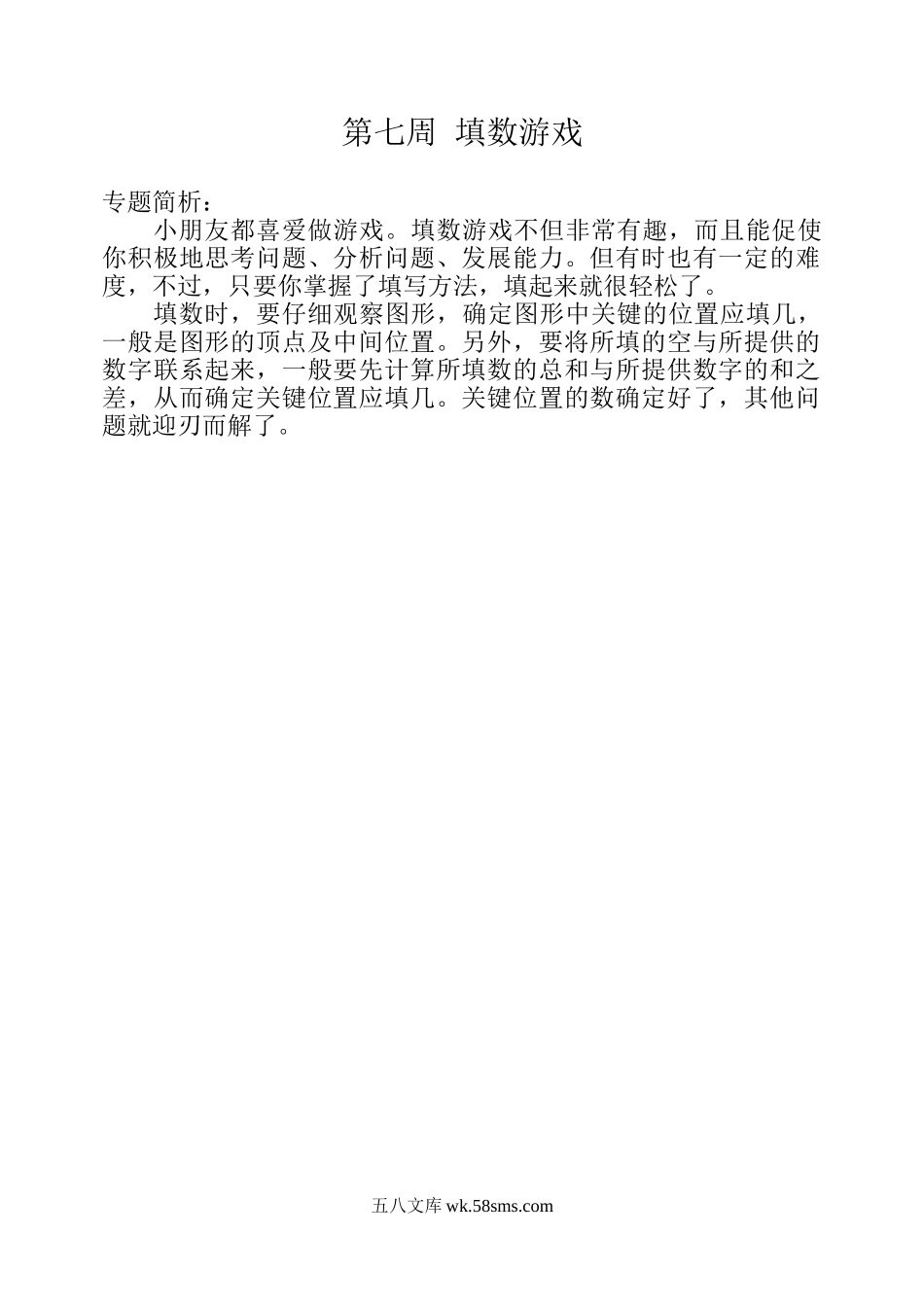 第七周 填数游戏

专题简析：

小朋友都喜爱做游戏。填数游戏不但非常有趣，而且能促使你积极地思考问题、分析问题、发展能力。但有时也有一定的难度，不过，只要你掌握了填写方法，填起来就很轻松了。

填数时，要仔细观察图形，确定图形中关键的位置应填几，一般是图形的顶点及中间位置。另外，要将所填的空与所提供的数字联系起来，一般要先计算所填数的总和与所提供数字的和之差，从而确定关键位置应填几。关键位置的数确定好了，其他问题就迎刃而解了。

五八文库 wk.58sms.com